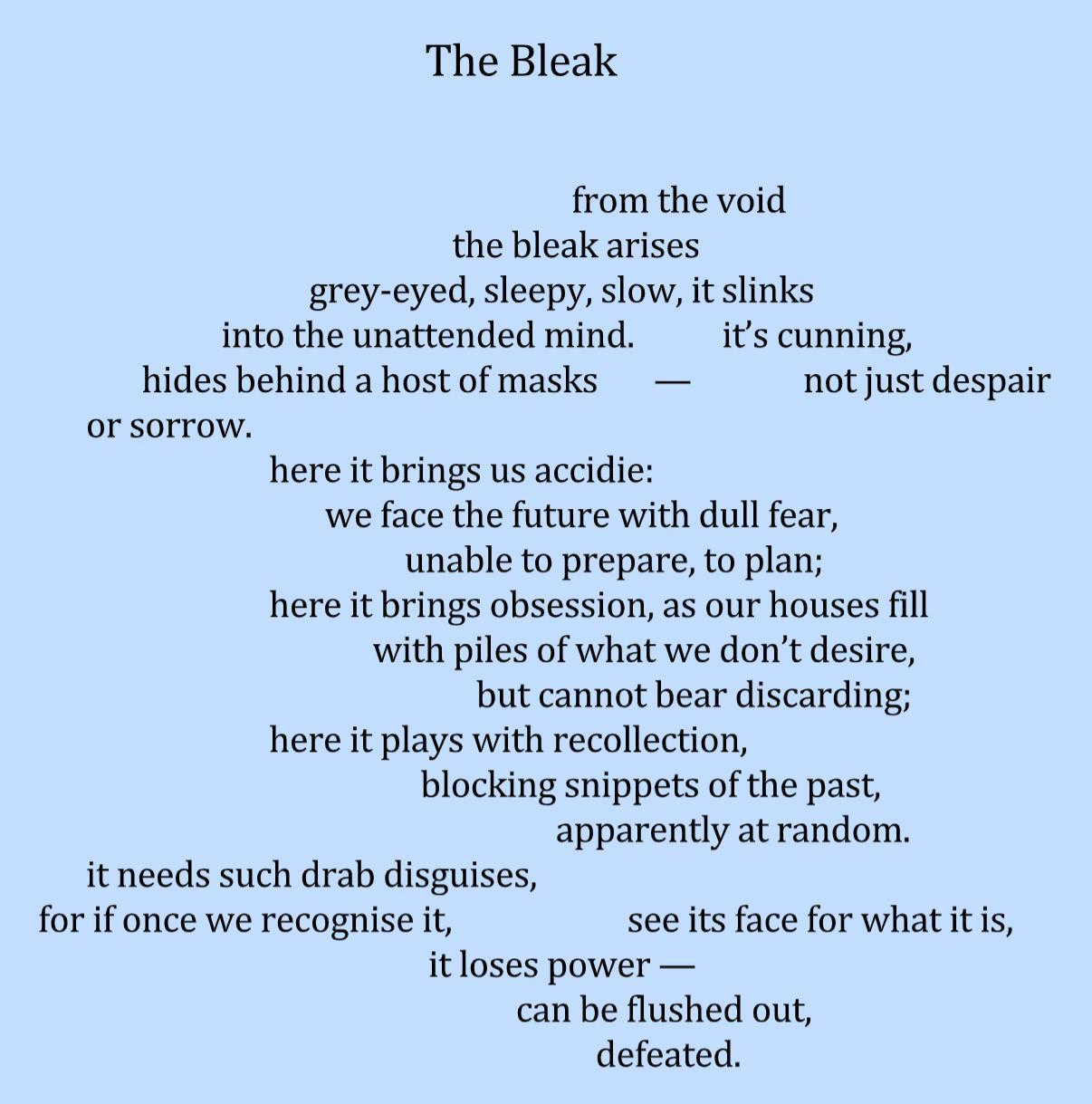 The Bleak

from the void
the bleak arises
grey-eyed, sleepy, slow, it slinks
into the unattended mind. it's cunning,
hides behind a host of masks — not just despair
or sorrow.
here it brings us accidie:
we face the future with dull fear,
unable to prepare, to plan;
here it brings obsession, as our houses fill
with piles of what we don't desire,
but cannot bear discarding;
here it plays with recollection,
blocking snippets of the past,
apparently at random.
it needs such drab disguises,
for if once we recognise it, see its face for what it is,
it loses power —
can be flushed out,
defeated.